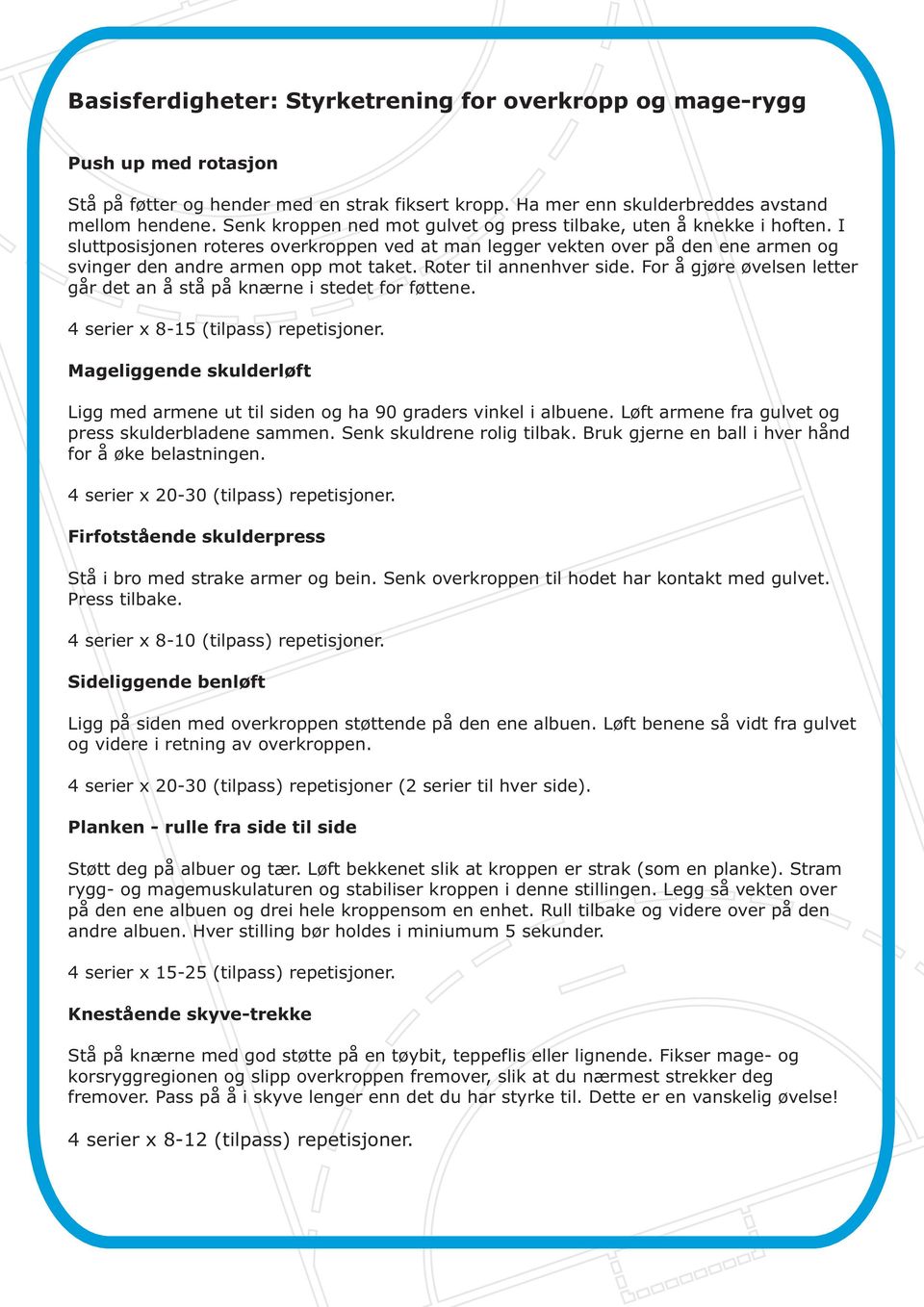 Basisferdigheter: Styrketrening for overkropp og mage-rygg

Push up med rotasjon

Stå på føtter og hender med en strak fiksert kropp. Ha mer enn skulderbreddes avstand mellom hendene. Senk kroppen ned mot gulvet og press tilbake, uten å knekke i hoften. I sluttposisjonen roteres overkroppen ved at man legger vekten over på den ene armen og svinger den andre armen opp mot taket. Roter til annenhver side. For å gjøre øvelsen letter går det an å stå på knærne i stedet for føttene.

4 serier x 8-15 (tilpass) repetisjoner.

Mageliggende skulderløft

Ligg med armene ut til siden og ha 90 graders vinkel i albuene. Løft armene fra gulvet og press skulderbladene sammen. Senk skuldrene rolig tilbak. Bruk gjerne en ball i hver hånd for å øke belastningen.

4 serier x 20-30 (tilpass) repetisjoner.

Firfotstående skulderpress

Stå i bro med strake armer og bein. Senk overkroppen til hodet har kontakt med gulvet. Press tilbake.

4 serier x 8-10 (tilpass) repetisjoner.

Sideliggende benløft

Ligg på siden med overkroppen støttende på den ene albuen. Løft benene så vidt fra gulvet og videre i retning av overkroppen.

4 serier x 20-30 (tilpass) repetisjoner (2 serier til hver side).

Planken - rulle fra side til side

Støtt deg på albuer og tær. Løft bekkenet slik at kroppen er strak (som en planke). Stram rygg- og magemuskulaturen og stabiliser kroppen i denne stillingen. Legg så vekten over på den ene albuen og drei hele kroppensom en enhet. Rull tilbake og videre over på den andre albuen. Hver stilling bør holdes i miniumum 5 sekunder.

4 serier x 15-25 (tilpass) repetisjoner.

Knestående skyve-trekke

Stå på knærne med god støtte på en tøybit, teppeflis eller lignende. Fikser mage- og korsryggregionen og slipp overkroppen fremover, slik at du nærmest strekker deg fremover. Pass på å i skyve lenger enn det du har styrke til. Dette er en vanskelig øvelse!

4 serier x 8-12 (tilpass) repetisjoner.